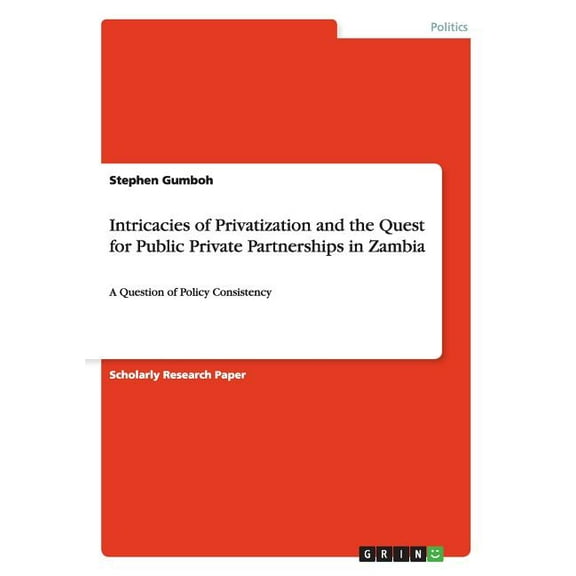 Politics

Stephen Gumboh

Intricacies of Privatization and the Quest for Public Private Partnerships in Zambia

A Question of Policy Consistency

Scholarly Research Paper

GRIN